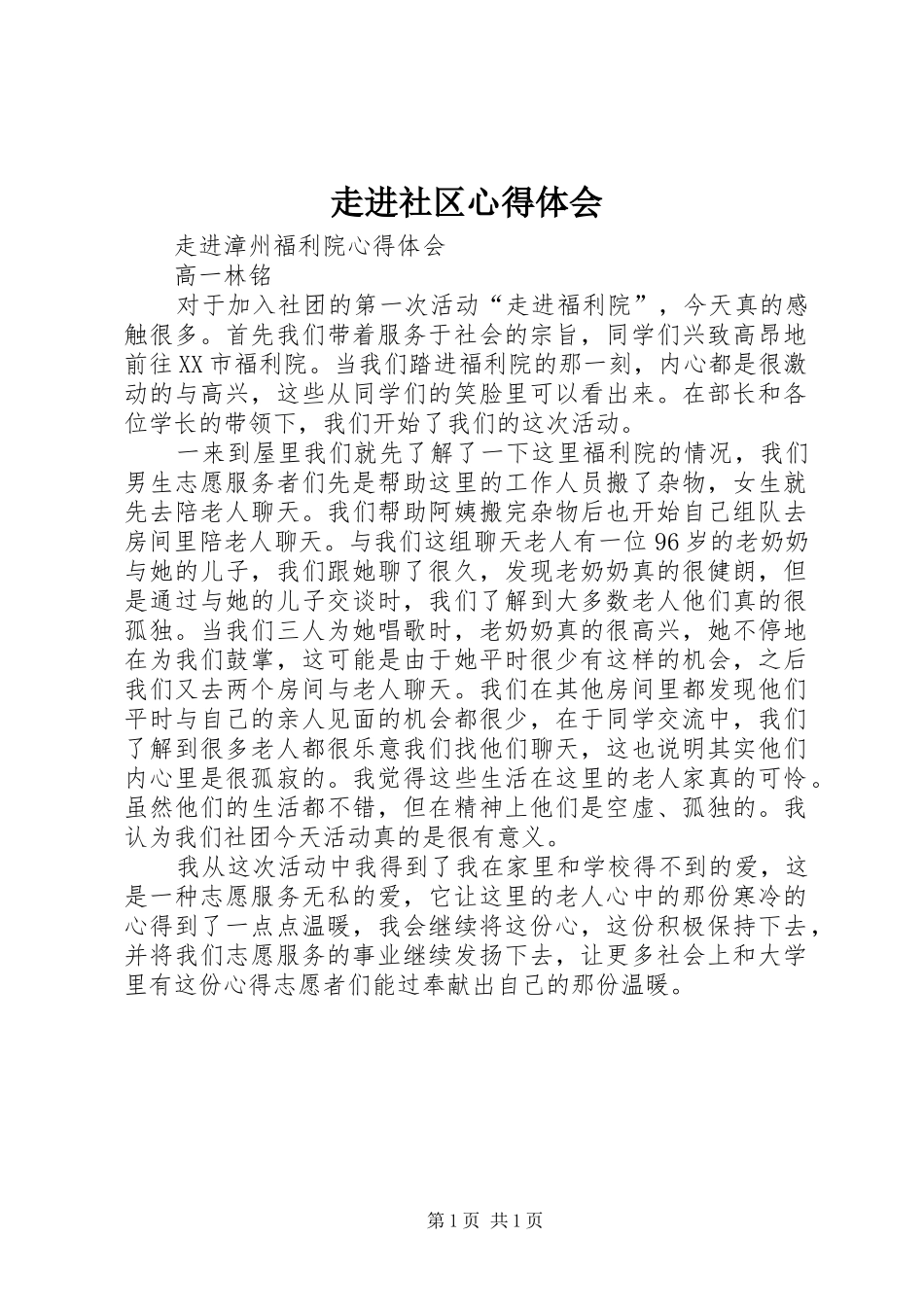 走进社区心得体会

走进漳州福利院心得体会

高一林铭

对于加入社团的第一次活动“走进福利院”，今天真的感触很多。首先我们带着服务于社会的宗旨，同学们兴致高昂地前往XX市福利院。当我们踏进福利院的那一刻，内心都是很激动的与高兴，这些从同学们的笑脸里可以看出来。在部长和各位学长的带领下，我们开始了我们的这次活动。

一来到屋里我们就先了解了一下这里福利院的情况，我们男生志愿服务者们先是帮助这里的工作人员搬了杂物，女生就先去陪老人聊天。我们帮助阿姨搬完杂物后也开始自己组队去房间里陪老人聊天。与我们这组聊天老人有一位96岁的老奶奶与她的儿子，我们跟她聊了很久，发现老奶奶真的很健朗，但是通过与她的儿子交谈时，我们了解到大多数老人他们真的很孤独。当我们三人为她唱歌时，老奶奶真的很高兴，她不停地在为我们鼓掌，这可能是由于她平时很少有这样的机会，之后我们又去两个房间与老人聊天。我们在其他房间里都发现他们平时与自己的亲人见面的机会都很少，在于同学交流中，我们了解到很多老人都很乐意我们找他们聊天，这也说明其实他们内心里是很孤寂的。我觉得这些生活在这里的老人家真的可怜。虽然他们的生活都不错，但在精神上他们是空虚、孤独的。我认为我们社团今天活动真的是很有意义。

我从这次活动中我得到了我在家里和学校得不到的爱，这是一种志愿服务无私的爱，它让这里的老人心中的那份寒冷的心得到了一点点温暖，我会继续将这份心，这份积极保持下去，并将我们志愿服务的事业继续发扬下去，让更多社会上和大学里有这份心得志愿者们能过奉献出自己的那份温暖。

第1页 共1页